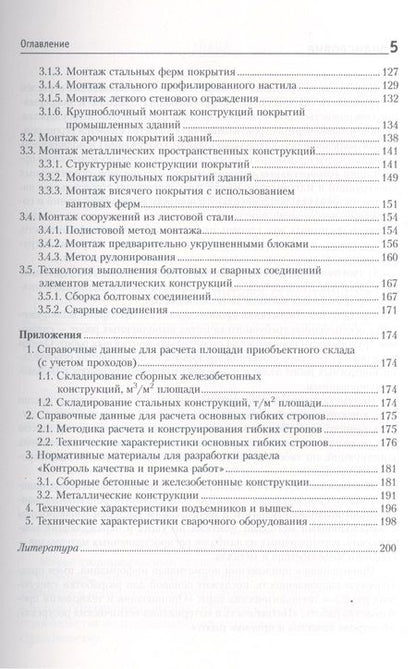 Оглавление 5

3.1.3. Монтаж стальных ферм покрытия 127
3.1.4. Монтаж стального профилированного настила 129
3.1.5. Монтаж легкого стенового ограждения 132
3.1.6. Крупноблочный монтаж конструкций покрытий промышленных зданий 134
3.2. Монтаж арочных покрытий зданий 138
3.3. Монтаж металлических пространственных конструкций 141
3.3.1. Структурные конструкции покрытий 141
3.3.2. Монтаж купольных покрытий зданий 149
3.3.3. Монтаж висячего покрытия с использованием вантовых ферм 151
3.4. Монтаж сооружений из листовой стали 154
3.4.1. Полистовой метод монтажа 154
3.4.2. Монтаж предварительно укрупненными блоками 156
3.4.3. Метод рулонирования 160
3.5. Технология выполнения болтовых и сварных соединений элементов металлических конструкций 167
3.5.1. Сборка болтовых соединений 167
3.5.2. Сварные соединения 171

Приложения 174
1. Справочные данные для расчета площади приобъектного склада (с учетом проходов) 174
1.1. Складирование сборных железобетонных конструкций, $м^3/м^2$ площади 174
1.2. Складирование стальных конструкций, $т/м^2$ площади 174
2. Справочные данные для расчета основных гибких стропов 175
2.1. Методика расчета и конструирования гибких стропов 175
2.2. Технические характеристики основных гибких стропов 176
3. Нормативные материалы для разработки раздела «Контроль качества и приемка работ» 181
3.1. Сборные бетонные и железобетонные конструкции 181
3.2. Металлические конструкции 191
4. Технические характеристики подъемников и вышек 196
5. Технические характеристики сварочного оборудования 198

Литература 200